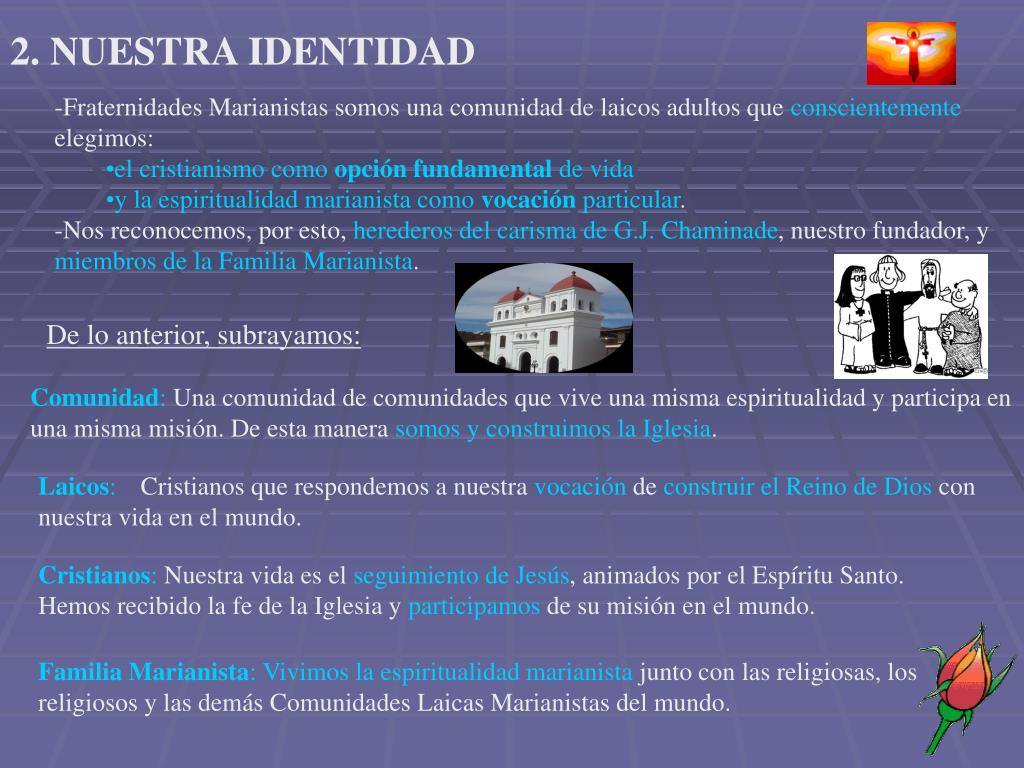 2. NUESTRA IDENTIDAD

-Fraternidades Marianistas somos una comunidad de laicos adultos que conscientemente elegimos:

•el cristianismo como opción fundamental de vida

•y la espiritualidad marianista como vocación particular.

-Nos reconocemos, por esto, herederos del carisma de G.J. Chaminade, nuestro fundador, y miembros de la Familia Marianista.

De lo anterior, subrayamos:

Comunidad: Una comunidad de comunidades que vive una misma espiritualidad y participa en una misma misión. De esta manera somos y construimos la Iglesia.

Laicos: Cristianos que respondemos a nuestra vocación de construir el Reino de Dios con nuestra vida en el mundo.

Cristianos: Nuestra vida es el seguimiento de Jesús, animados por el Espíritu Santo. Hemos recibido la fe de la Iglesia y participamos de su misión en el mundo.

Familia Marianista: Vivimos la espiritualidad marianista junto con las religiosas, los religiosos y las demás Comunidades Laicas Marianistas del mundo.